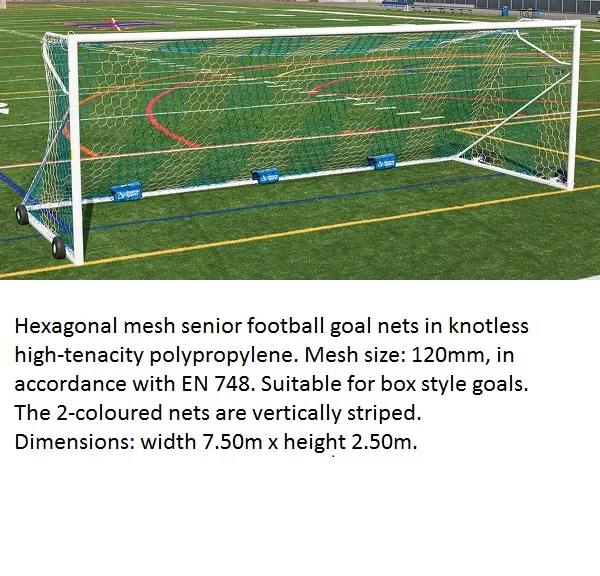 Hexagonal mesh senior football goal nets in knotless high-tenacity polypropylene. Mesh size: 120mm, in accordance with EN 748. Suitable for box style goals. The 2-coloured nets are vertically striped. Dimensions: width 7.50m x height 2.50m.